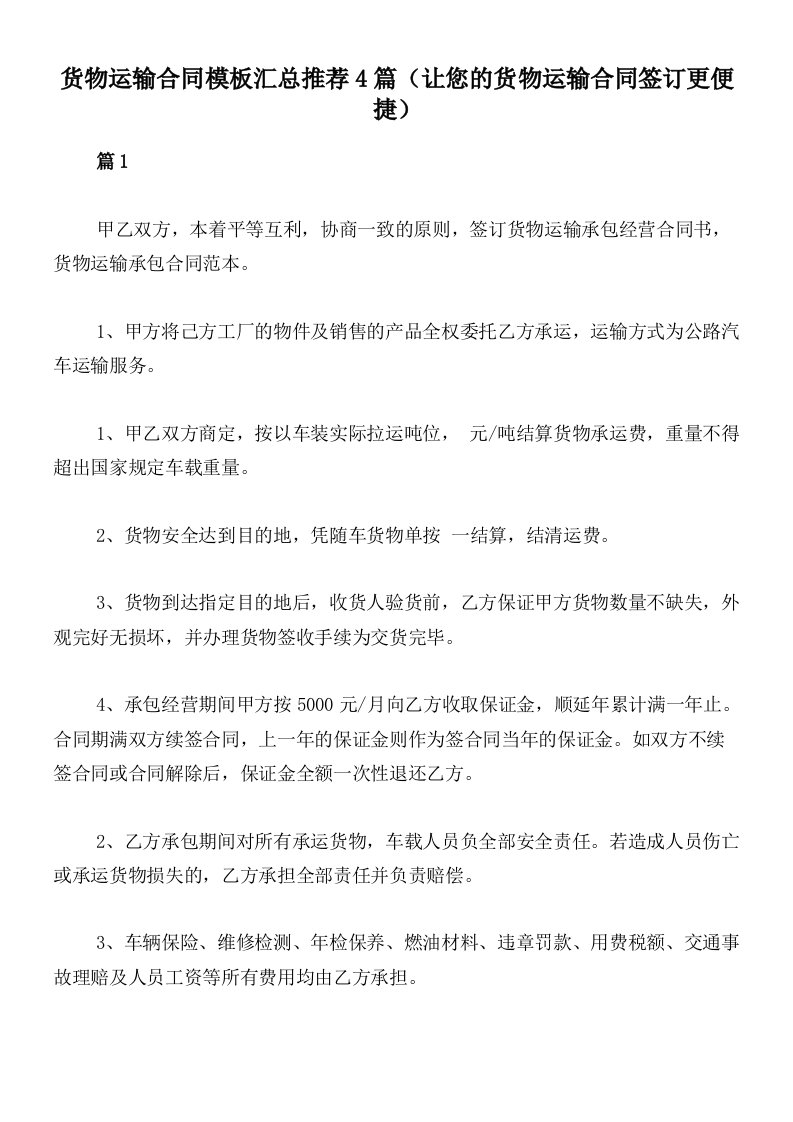 货物运输合同模板汇总推荐4篇（让您的货物运输合同签订更便捷）

篇1

甲乙双方，本着平等互利，协商一致的原则，签订货物运输承包经营合同书，货物运输承包合同范本。

1、甲方将己方工厂的物件及销售的产品全权委托乙方承运，运输方式为公路汽车运输服务。

1、甲乙双方商定，按以车装实际拉运吨位， 元/吨结算货物承运费，重量不得超出国家规定车载重量。

2、货物安全达到目的地，凭随车货物单按 一结算，结清运费。

3、货物到达指定目的地后，收货人验货前，乙方保证甲方货物数量不缺失，外观完好无损坏，并办理货物签收手续为交货完毕。

4、承包经营期间甲方按5000元/月向乙方收取保证金，顺延年累计满一年止。合同期满双方续签合同，上一年的保证金则作为签合同当年的保证金。如双方不续签合同或合同解除后，保证金全额一次性退还乙方。

2、乙方承包期间对所有承运货物，车载人员负全部安全责任。若造成人员伤亡或承运货物损失的，乙方承担全部责任并负责赔偿。

3、车辆保险、维修检测、年检保养、燃油材料、违章罚款、用费税额、交通事故理赔及人员工资等所有费用均由乙方承担。